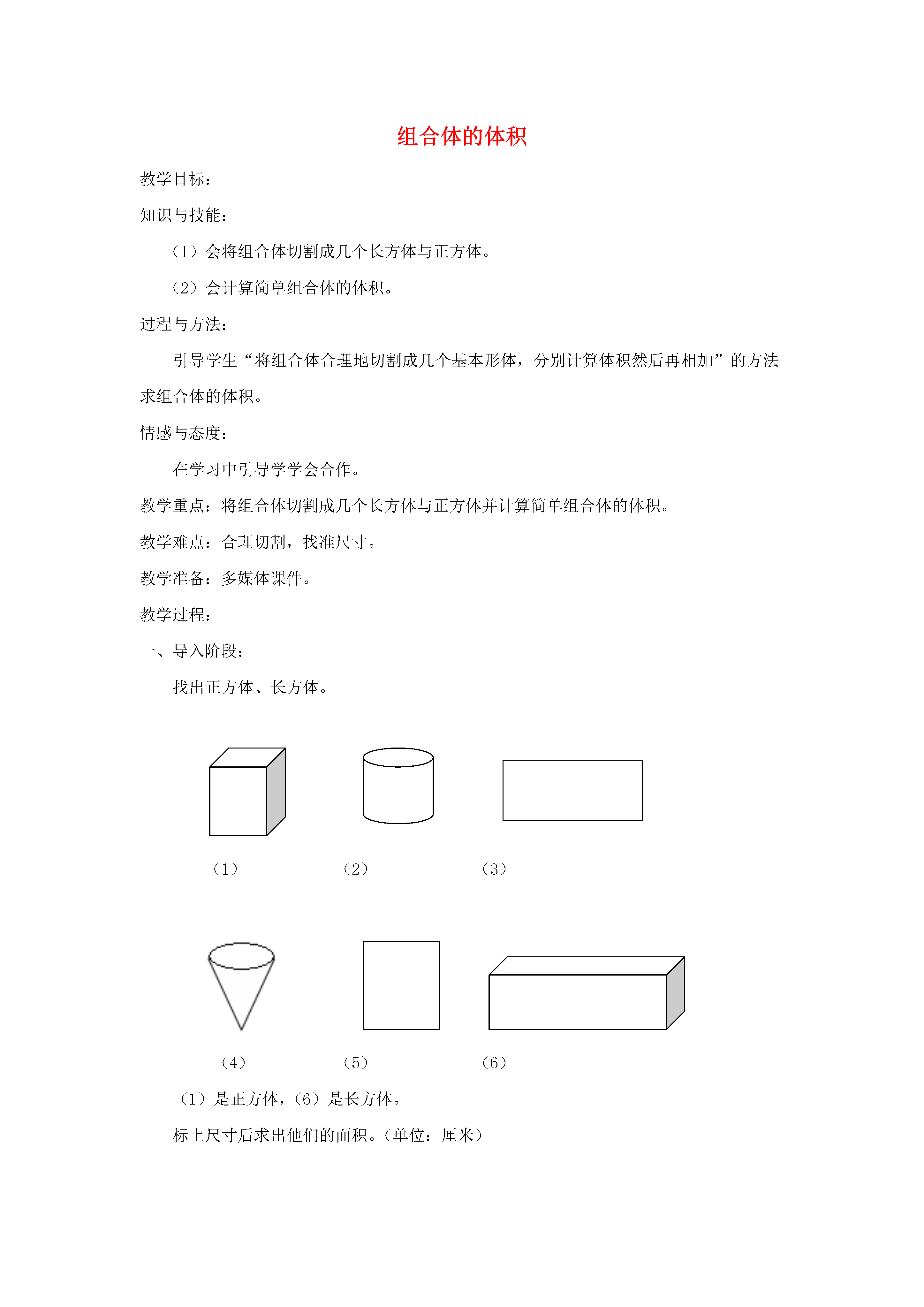 组合体的体积

教学目标：

知识与技能：

（1）会将组合体切割成几个长方体与正方体。

（2）会计算简单组合体的体积。

过程与方法：

引导学生“将组合体合理地切割成几个基本形体，分别计算体积然后再相加”的方法求组合体的体积。

情感与态度：

在学习中引导学学会合作。

教学重点：将组合体切割成几个长方体与正方体并计算简单组合体的体积。

教学难点：合理切割，找准尺寸。

教学准备：多媒体课件。

教学过程：

一、导入阶段：

找出正方体、长方体。

（1）　（2）　（3）

（4）　（5）　（6）

（1）是正方体，（6）是长方体。

标上尺寸后求出他们的面积。（单位：厘米）